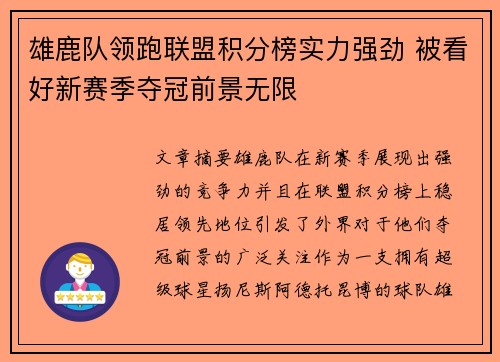 雄鹿队领跑联盟积分榜实力强劲 被看好新赛季夺冠前景无限

文章摘要雄鹿队在新赛季展现出强劲的竞争力并且在联盟积分榜上稳居领先地位引发了外界对于他们夺冠前景的广泛关注作为一支拥有超级球星扬尼斯阿德托昆博的球队雄